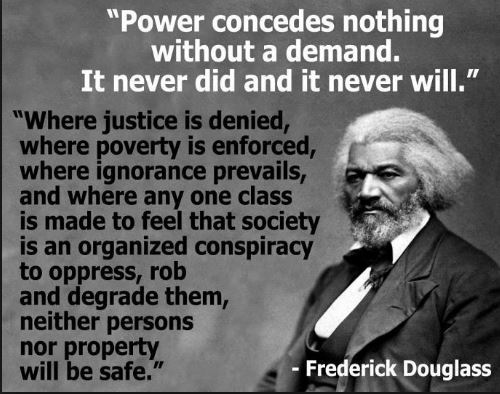 "Power concedes nothing without a demand. It never did and it never will."

"Where justice is denied, where poverty is enforced, where ignorance prevails, and where any one class is made to feel that society is an organized conspiracy to oppress, rob and degrade them, neither persons nor property will be safe."

- Frederick Douglass